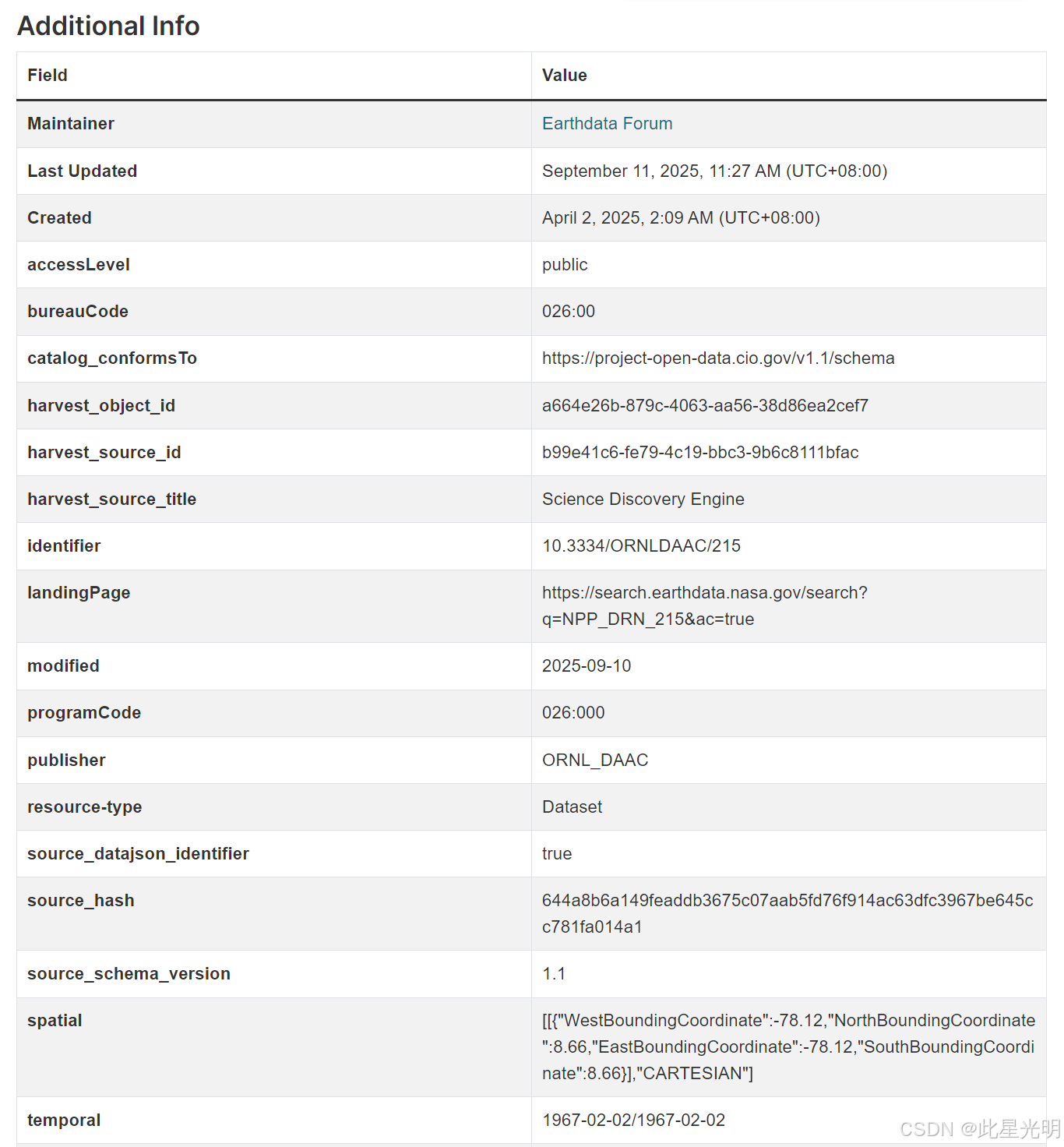 Additional Info

| Field | Value |
|---|---|
| Maintainer | Earthdata Forum |
| Last Updated | September 11, 2025, 11:27 AM (UTC+08:00) |
| Created | April 2, 2025, 2:09 AM (UTC+08:00) |
| accessLevel | public |
| bureauCode | 026:00 |
| catalog_conformsTo | https://project-open-data.cio.gov/v1.1/schema |
| harvest_object_id | a664e26b-879c-4063-aa56-38d86ea2cef7 |
| harvest_source_id | b99e41c6-fe79-4c19-bbc3-9b6c8111bfac |
| harvest_source_title | Science Discovery Engine |
| identifier | 10.3334/ORNLDAAC/215 |
| landingPage | https://search.earthdata.nasa.gov/search?q=NPP_DRN_215&ac=true |
| modified | 2025-09-10 |
| programCode | 026:000 |
| publisher | ORNL_DAAC |
| resource-type | Dataset |
| source_datajson_identifier | true |
| source_hash | 644a8b6a149feaddb3675c07aab5fd76f914ac63dfc3967be645cc781fa014a1 |
| source_schema_version | 1.1 |
| spatial | [[{"WestBoundingCoordinate":-78.12,"NorthBoundingCoordinate":8.66,"EastBoundingCoordinate":-78.12,"SouthBoundingCoordinate":8.66}],"CARTESIAN"] |
| temporal | 1967-02-02/1967-02-02 |

CSDN @此星光明